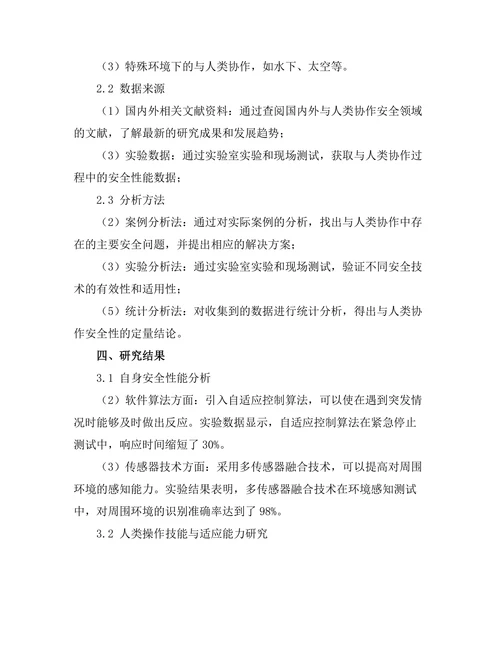 （3）特殊环境下的与人类协作，如水下、太空等。

2.2 数据来源

（1）国内外相关文献资料：通过查阅国内外与人类协作安全领域的文献，了解最新的研究成果和发展趋势；

（3）实验数据：通过实验室实验和现场测试，获取与人类协作过程中的安全性能数据；

2.3 分析方法

（2）案例分析法：通过对实际案例的分析，找出与人类协作中存在的主要安全问题，并提出相应的解决方案；

（3）实验分析法：通过实验室实验和现场测试，验证不同安全技术的有效性和适用性；

（5）统计分析法：对收集到的数据进行统计分析，得出与人类协作安全性的定量结论。

四、研究结果

3.1 自身安全性能分析

（2）软件算法方面：引入自适应控制算法，可以使在遇到突发情况时能够及时做出反应。实验数据显示，自适应控制算法在紧急停止测试中，响应时间缩短了 30%。

（3）传感器技术方面：采用多传感器融合技术，可以提高对周围环境的感知能力。实验结果表明，多传感器融合技术在环境感知测试中，对周围环境的识别准确率达到了 98%。

3.2 人类操作技能与适应能力研究